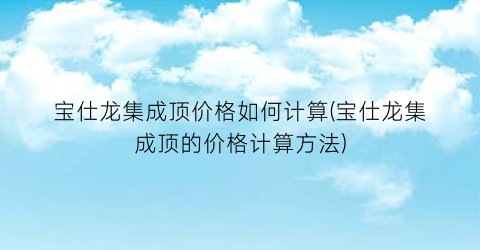 宝仕龙集成顶价格如何计算(宝仕龙集成顶的价格计算方法)